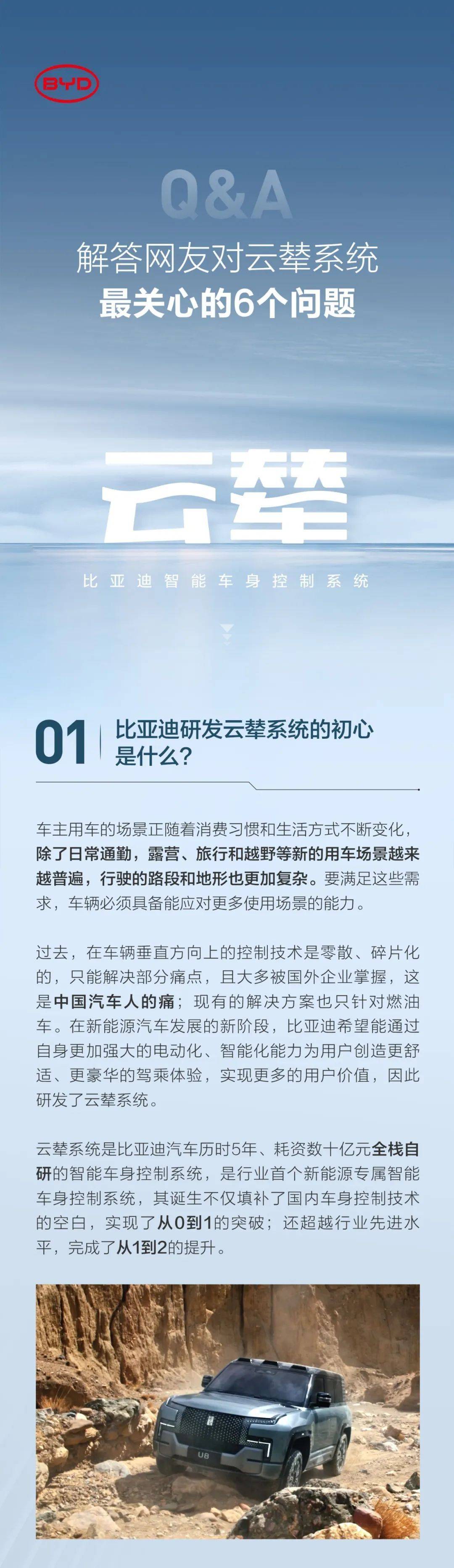 BYD

Q&A
解答网友对云辇系统
最关心的6个问题

云辇
比亚迪智能车身控制系统

01 比亚迪研发云辇系统的初心是什么？

车主用车的场景正随着消费习惯和生活方式不断变化，除了日常通勤，露营、旅行和越野等新的用车场景越来越普遍，行驶的路段和地形也更加复杂。要满足这些需求，车辆必须具备能应对更多使用场景的能力。

过去，在车辆垂直方向上的控制技术是零散、碎片化的，只能解决部分痛点，且大多被国外企业掌握，这是中国汽车人的痛；现有的解决方案也只针对燃油车。在新能源汽车发展的新阶段，比亚迪希望能通过自身更加强大的电动化、智能化能力为用户创造更舒适、更豪华的驾乘体验，实现更多的用户价值，因此研发了云辇系统。

云辇系统是比亚迪汽车历时5年、耗资数十亿元全栈自研的智能车身控制系统，是行业首个新能源专属智能车身控制系统，其诞生不仅填补了国内车身控制技术的空白，实现了从0到1的突破；还超越行业先进水平，完成了从1到2的提升。

U8